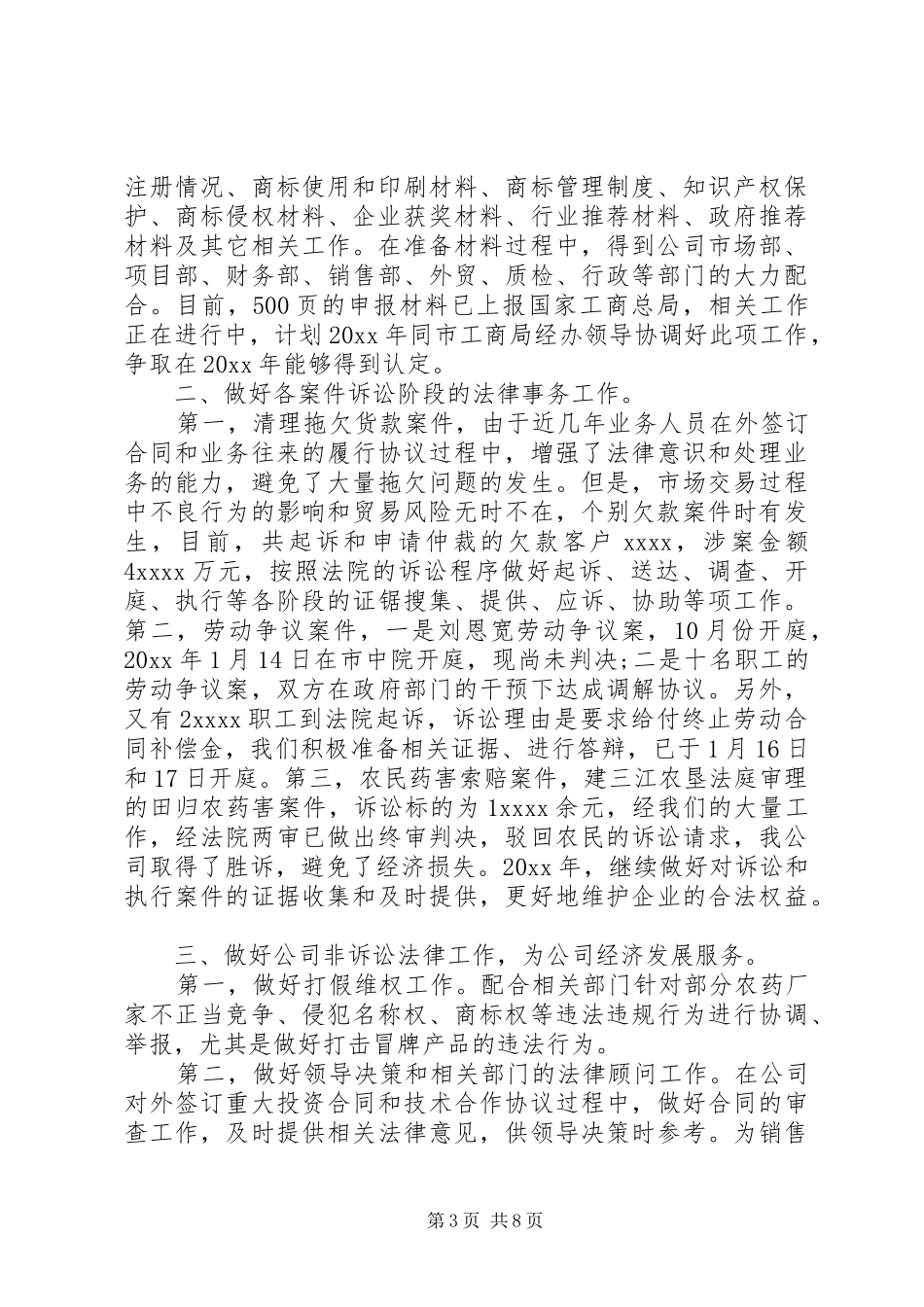 注册情况、商标使用和印刷材料、商标管理制度、知识产权保护、商标侵权材料、企业获奖材料、行业推荐材料、政府推荐材料及其它相关工作。在准备材料过程中，得到公司市场部、项目部、财务部、销售部、外贸、质检、行政等部门的大力配合。目前，500页的申报材料已上报国家工商总局，相关工作正在进行中，计划20xx年同市工商局经办领导协调好此项工作，争取在20xx年能够得到认定。

二、做好各案件诉讼阶段的法律事务工作。

第一，清理拖欠货款案件，由于近几年业务人员在外签订合同和业务往来的履行协议过程中，增强了法律意识和处理业务的能力，避免了大量拖欠问题的发生。但是，市场交易过程中不良行为的影响和贸易风险无时不在，个别欠款案件时有发生，目前，共起诉和申请仲裁的欠款客户 xxxx，涉案金额4xxxx万元，按照法院的诉讼程序做好起诉、送达、调查、开庭、执行等各阶段的证锯搜集、提供、应诉、协助等项工作。第二，劳动争议案件，一是刘恩宽劳动争议案，10月份开庭，20xx年1月14日在市中院开庭，现尚未判决;二是十名职工的劳动争议案，双方在政府部门的干预下达成调解协议。另外，又有2xxxx职工到法院起诉，诉讼理由是要求给付终止劳动合同补偿金，我们积极准备相关证据、进行答辩，已于1月16日和17日开庭。第三，农民药害索赔案件，建三江农垦法庭审理的田归农药害案件，诉讼标的为1xxxx余元，经我们的大量工作，经法院两审已做出终审判决，驳回农民的诉讼请求，我公司取得了胜诉，避免了经济损失。20xx年，继续做好对诉讼和执行案件的证据收集和及时提供，更好地维护企业的合法权益。

三、做好公司非诉讼法律工作，为公司经济发展服务。

第一，做好打假维权工作。配合相关部门针对部分农药厂家不正当竞争、侵犯名称权、商标权等违法违规行为进行协调、举报，尤其是做好打击冒牌产品的违法行为。

第二，做好领导决策和相关部门的法律顾问工作。在公司对外签订重大投资合同和技术合作协议过程中，做好合同的审查工作，及时提供相关法律意见，供领导决策时参考。为销售

第3页 共8页